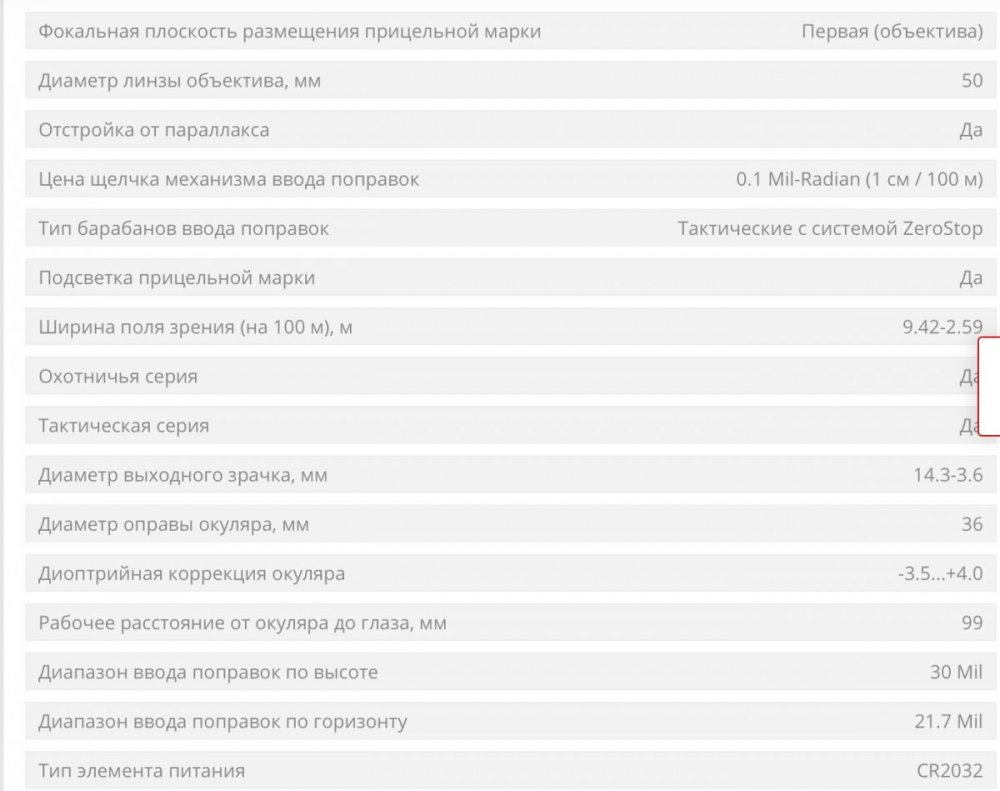 | | |
|---|---|
| Фокальная плоскость размещения прицельной марки | Первая (объектива) |
| Диаметр линзы объектива, мм | 50 |
| Отстройка от параллакса | Да |
| Цена щелчка механизма ввода поправок | 0.1 Mil-Radian (1 см / 100 м) |
| Тип барабанов ввода поправок | Тактические с системой ZeroStop |
| Подсветка прицельной марки | Да |
| Ширина поля зрения (на 100 м), м | 9.42-2.59 |
| Охотничья серия | Да |
| Тактическая серия | Да |
| Диаметр выходного зрачка, мм | 14.3-3.6 |
| Диаметр оправы окуляра, мм | 36 |
| Диоптрийная коррекция окуляра | -3.5...+4.0 |
| Рабочее расстояние от окуляра до глаза, мм | 99 |
| Диапазон ввода поправок по высоте | 30 Mil |
| Диапазон ввода поправок по горизонту | 21.7 Mil |
| Тип элемента питания | CR2032 |